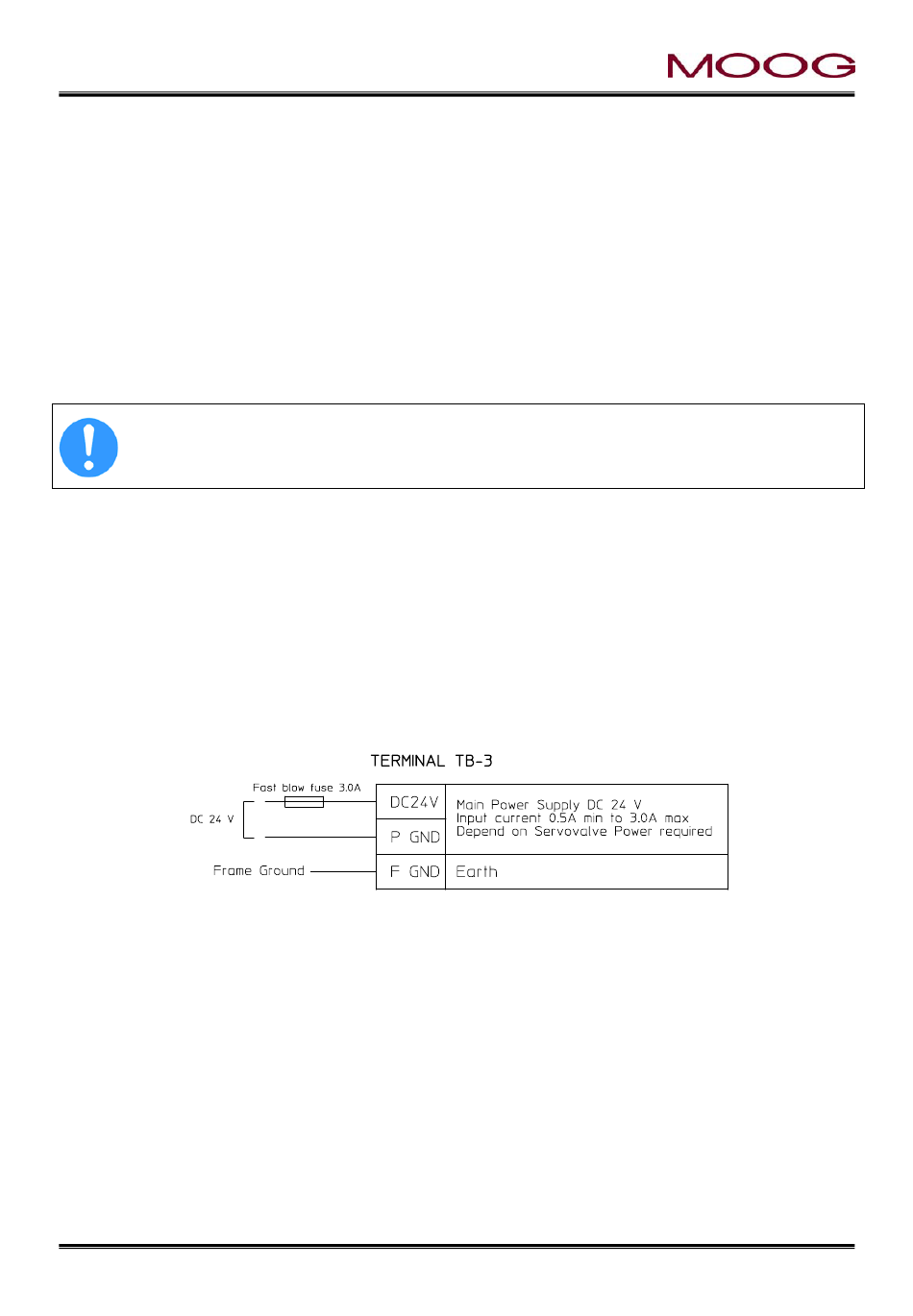 MOOG

TERMINAL TB-3

Fast blow fuse 3.0A

DC 24 V

Frame Ground

DC24V

P GND

F GND

Main Power Supply DC 24 V
Input current 0.5A min to 3.0A max
Depend on Servovalve Power required

Earth